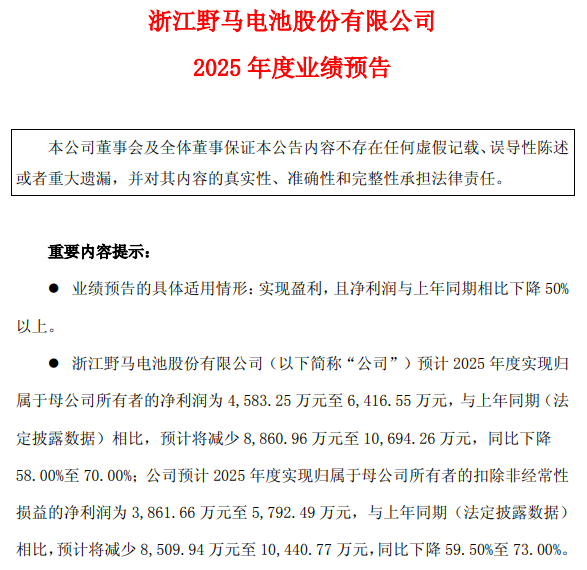 浙江野马电池股份有限公司

2025 年度业绩预告

本公司董事会及全体董事保证本公告内容不存在任何虚假记载、误导性陈述或者重大遗漏，并对其内容的真实性、准确性和完整性承担法律责任。

重要内容提示：

● 业绩预告的具体适用情形：实现盈利，且净利润与上年同期相比下降 50%以上。

● 浙江野马电池股份有限公司（以下简称“公司”）预计 2025 年度实现归属于母公司所有者的净利润为 4,583.25 万元至 6,416.55 万元，与上年同期（法定披露数据）相比，预计将减少 8,860.96 万元至 10,694.26 万元，同比下降 58.00%至 70.00%；公司预计 2025 年度实现归属于母公司所有者的扣除非经常性损益的净利润为 3,861.66 万元至 5,792.49 万元，与上年同期（法定披露数据）相比，预计将减少 8,509.94 万元至 10,440.77 万元，同比下降 59.50%至 73.00%。